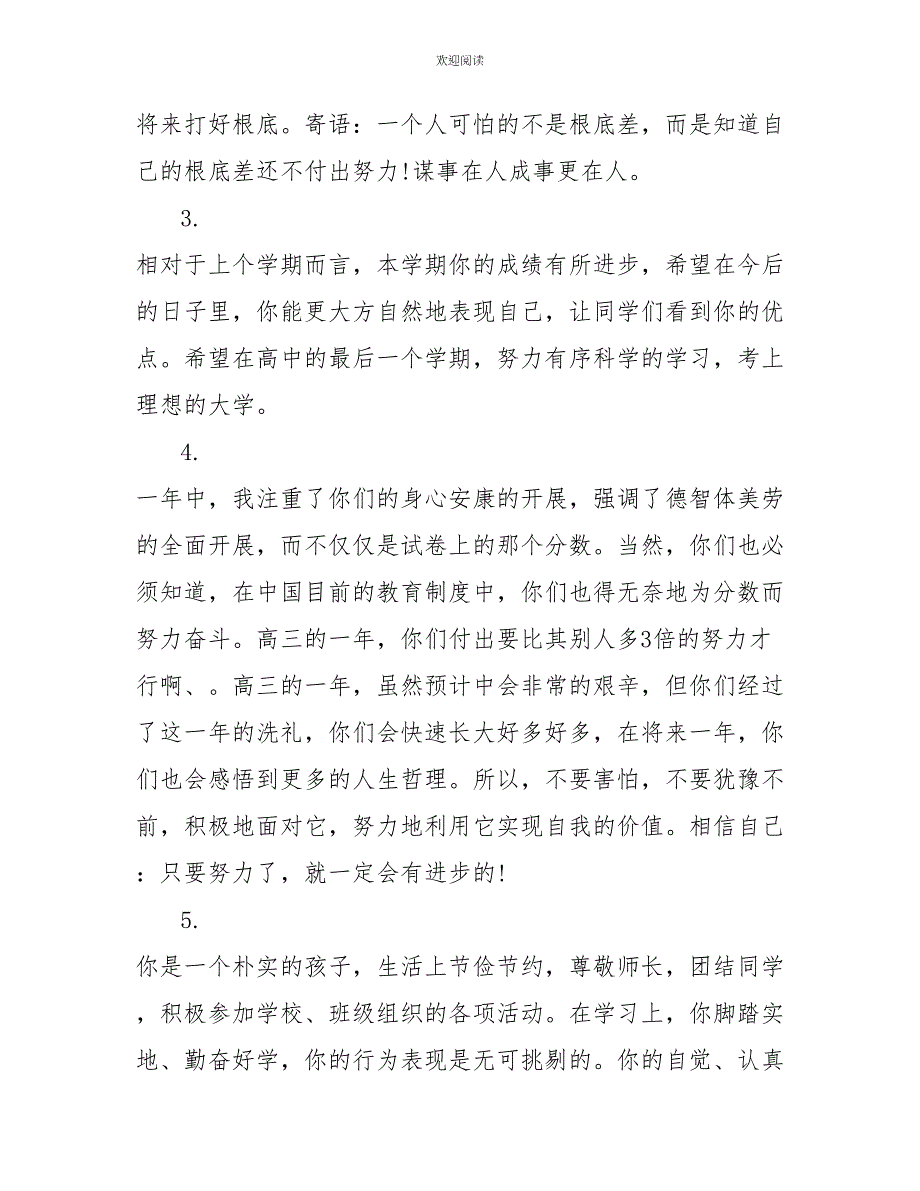 欢迎阅读

将来打好根底。寄语：一个人可怕的不是根底差，而是知道自己的根底差还不付出努力!谋事在人成事更在人。

3.

相对于上个学期而言，本学期你的成绩有所进步，希望在今后的日子里，你能更大方自然地表现自己，让同学们看到你的优点。希望在高中的最后一个学期，努力有序科学的学习，考上理想的大学。

4.

一年中，我注重了你们的身心安康的开展，强调了德智体美劳的全面开展，而不仅仅是试卷上的那个分数。当然，你们也必须知道，在中国目前的教育制度中，你们也得无奈地为分数而努力奋斗。高三的一年，你们付出要比其别人多3倍的努力才行啊、。高三的一年，虽然预计中会非常的艰辛，但你们经过了这一年的洗礼，你们会快速长大好多好多，在将来一年，你们也会感悟到更多的人生哲理。所以，不要害怕，不要犹豫不前，积极地面对它，努力地利用它实现自我的价值。相信自己：只要努力了，就一定会有进步的!

5.

你是一个朴实的孩子，生活上节俭节约，尊敬师长，团结同学，积极参加学校、班级组织的各项活动。在学习上，你脚踏实地、勤奋好学，你的行为表现是无可挑剔的。你的自觉、认真